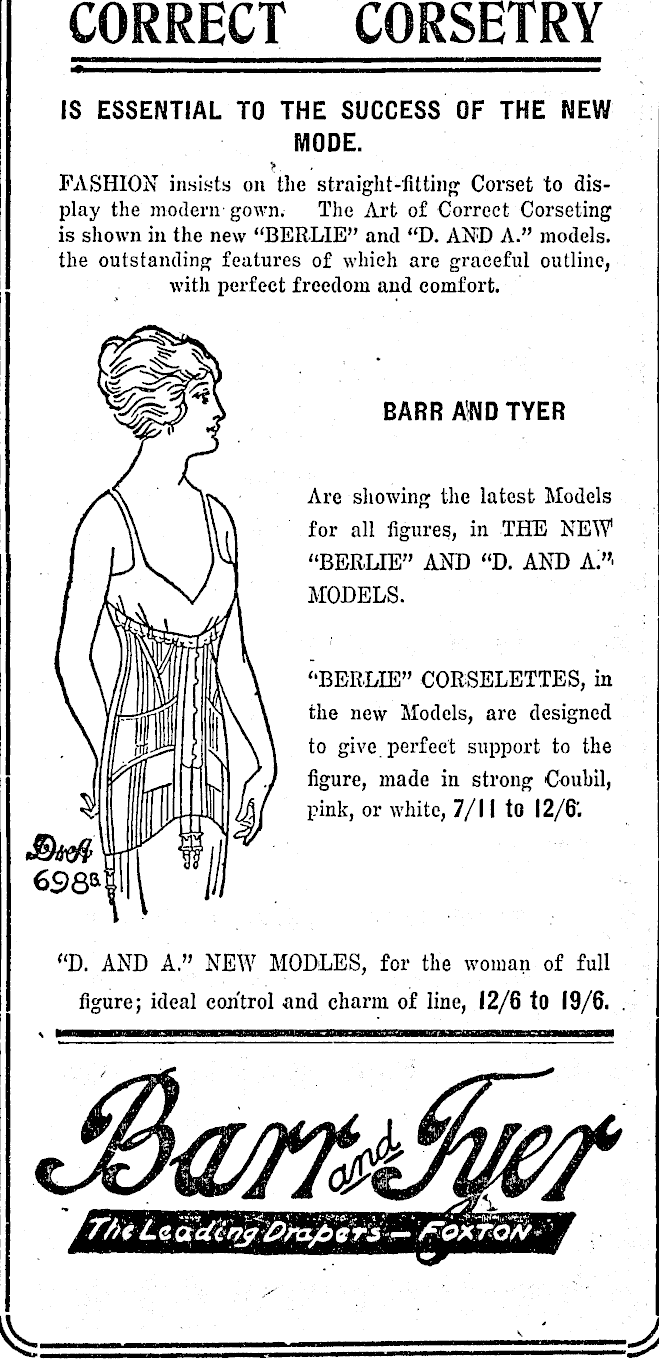 CORRECT CORSETRY

IS ESSENTIAL TO THE SUCCESS OF THE NEW MODE.

FASHION insists on the straight-fitting Corset to display the modern gown. The Art of Correct Corseting is shown in the new "BERLIE" and "D. AND A." models. the outstanding features of which are graceful outline, with perfect freedom and comfort.

BARR AND TYER

Are showing the latest Models for all figures, in THE NEW "BERLIE" AND "D. AND A." MODELS.

"BERLIE" CORSELETTES, in the new Models, are designed to give perfect support to the figure, made in strong Coubil, pink, or white, 7/11 to 12/6.

D&A
698B

"D. AND A." NEW MODLES, for the woman of full figure; ideal control and charm of line, 12/6 to 19/6.

Barr and Tyer

The Leading Drapers — FOXTON